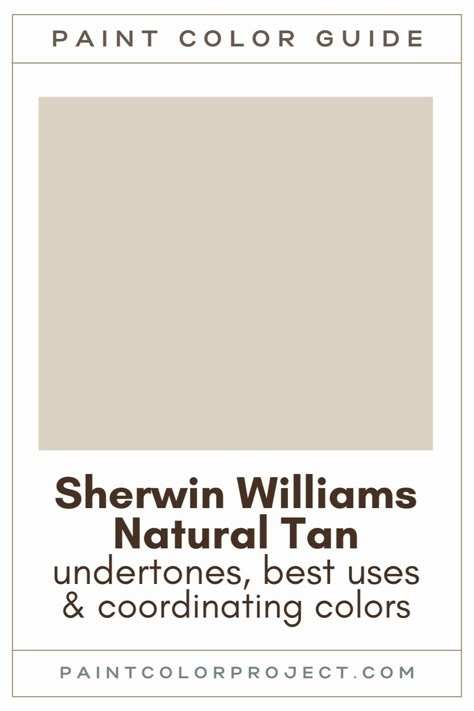 PAINT COLOR GUIDE

Sherwin Williams Natural Tan
undertones, best uses & coordinating colors

PAINTCOLORPROJECT.COM